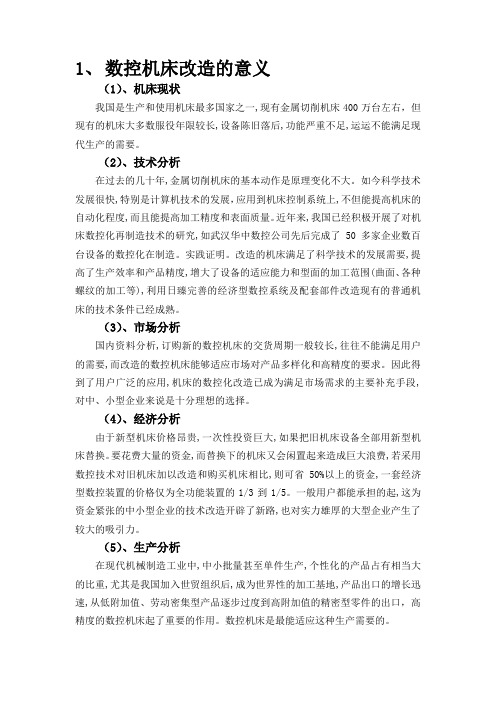 1、 数控机床改造的意义

（1）、机床现状

我国是生产和使用机床最多国家之一，现有金属切削机床 400 万台左右，但现有的机床大多数服役年限较长，设备陈旧落后，功能严重不足，远远不能满足现代生产的需要。

（2）、技术分析

在过去的几十年，金属切削机床的基本动作是原理变化不大。如今科学技术发展很快，特别是计算机技术的发展，应用到机床控制系统上，不但能提高机床的自动化程度，而且能提高加工精度和表面质量。近年来，我国已经积极开展了对机床数控化再制造技术的研究，如武汉华中数控公司先后完成了 50 多家企业数百台设备的数控化在制造。实践证明。改造的机床满足了科学技术的发展需要，提高了生产效率和产品精度，增大了设备的适应能力和型面的加工范围（曲面、各种螺纹的加工等），利用日臻完善的经济型数控系统及配套部件改造现有的普通机床的技术条件已经成熟。

（3）、市场分析

国内资料分析，订购新的数控机床的交货周期一般较长，往往不能满足用户的需要，而改造的数控机床能够适应市场对产品多样化和高精度的要求。因此得到了用户广泛的应用，机床的数控化改造已成为满足市场需求的主要补充手段，对中、小型企业来说是十分理想的选择。

（4）、经济分析

由于新型机床价格昂贵，一次性投资巨大，如果把旧机床设备全部用新型机床替换。要花费大量的资金，而替换下的机床又会闲置起来造成巨大浪费，若采用数控技术对旧机床加以改造和购买机床相比，则可省 50%以上的资金，一套经济型数控装置的价格仅为全功能装置的 1/3 到 1/5。一般用户都能承担的起，这为资金紧张的中小型企业的技术改造开辟了新路，也对实力雄厚的大型企业产生了较大的吸引力。

（5）、生产分析

在现代机械制造工业中，中小批量甚至单件生产，个性化的产品占有相当大的比重，尤其是我国加入世贸组织后，成为世界性的加工基地，产品出口的增长迅速，从低附加值、劳动密集型产品逐步过度到高附加值的精密型零件的出口，高精度的数控机床起了重要的作用。数控机床是最能适应这种生产需要的。